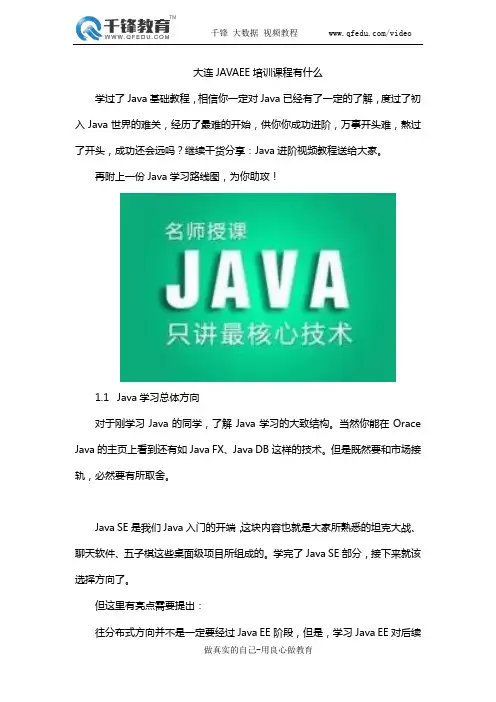 千锋教育™
WWW.QFEDU.COM

千锋 大数据 视频教程 www.qfedu.com/video

大连 JAVAEE 培训课程有什么

学过了 Java 基础教程，相信你一定对 Java 已经有了一定的了解，度过了初入 Java 世界的难关，经历了最难的开始，供你你成功进阶，万事开头难，熬过了开头，成功还会远吗？继续干货分享：Java 进阶视频教程送给大家。

再附上一份 Java 学习路线图，为你助攻！

名师授课
JAVA
只讲最核心技术

1.1 Java 学习总体方向

对于刚学习 Java 的同学，了解 Java 学习的大致结构。当然你能在 Orace Java 的主页上看到还有如 Java FX、Java DB 这样的技术。但是既然要和市场接轨，必然要有所取舍。

Java SE 是我们 Java 入门的开端，这块内容也就是大家所熟悉的坦克大战、聊天软件、五子棋这些桌面级项目所组成的。学完了 Java SE 部分，接下来就该选择方向了。

但这里有亮点需要提出：

往分布式方向并不是一定要经过 Java EE 阶段，但是，学习 Java EE 对后续

做真实的自己-用良心做教育